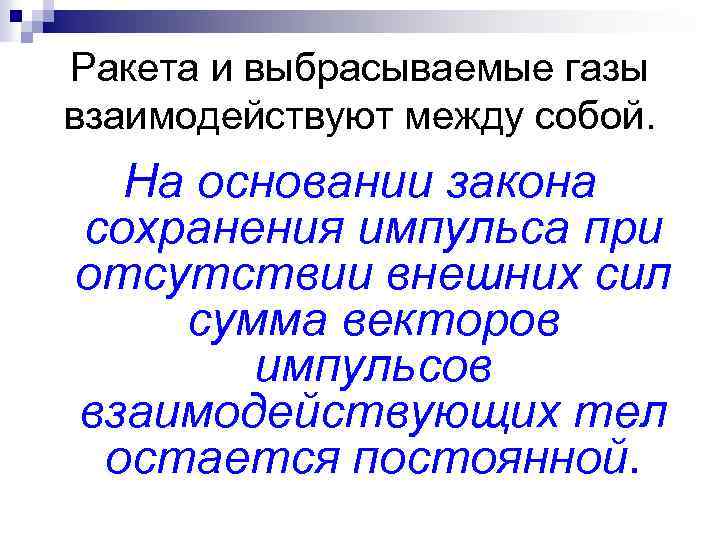 Ракета и выбрасываемые газы взаимодействуют между собой.

На основании закона сохранения импульса при отсутствии внешних сил сумма векторов импульсов взаимодействующих тел остается постоянной.